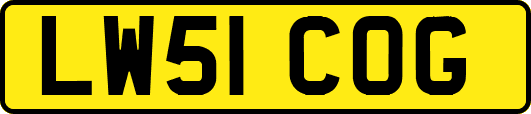 LW51 COG